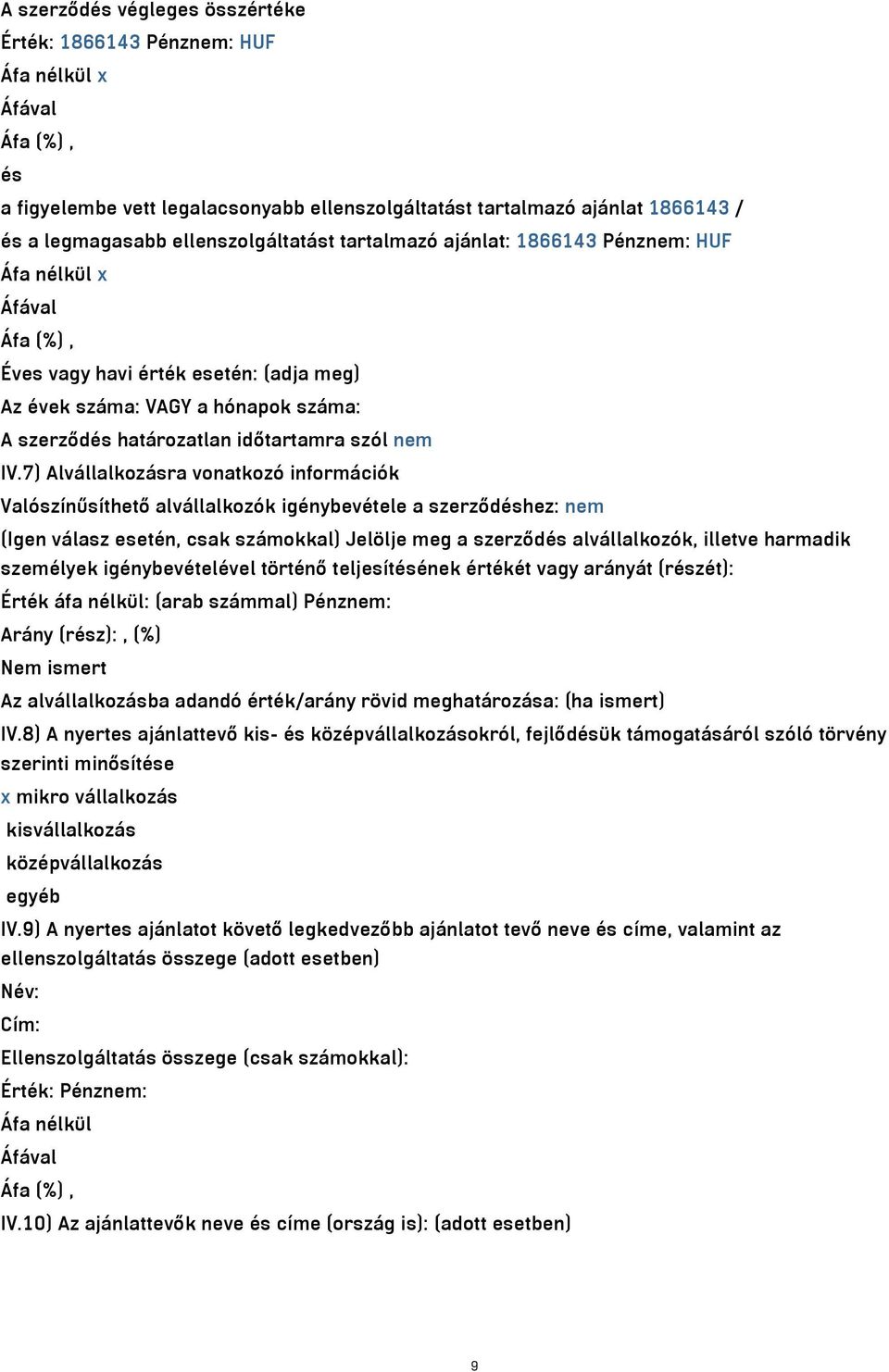 A szerződés végleges összértéke
Érték: 1866143 Pénznem: HUF
Áfa nélkül x
Áfával
Áfa (%) ,
és
a figyelembe vett legalacsonyabb ellenszolgáltatást tartalmazó ajánlat 1866143 /
és a legmagasabb ellenszolgáltatást tartalmazó ajánlat: 1866143 Pénznem: HUF
Áfa nélkül x
Áfával
Áfa (%) ,
Éves vagy havi érték esetén: (adja meg)
Az évek száma: VAGY a hónapok száma:
A szerződés határozatlan időtartamra szól nem
IV.7) Alvállalkozásra vonatkozó információk
Valószínűsíthető alvállalkozók igénybevétele a szerződéshez: nem
(Igen válasz esetén, csak számokkal) Jelölje meg a szerződés alvállalkozók, illetve harmadik személyek igénybevételével történő teljesítésének értékét vagy arányát (részét):
Érték áfa nélkül: (arab számmal) Pénznem:
Arány (rész): , (%)
Nem ismert
Az alvállalkozásba adandó érték/arány rövid meghatározása: (ha ismert)
IV.8) A nyertes ajánlattevő kis- és középvállalkozásokról, fejlődésük támogatásáról szóló törvény szerinti minősítése
x mikro vállalkozás
kisvállalkozás
középvállalkozás
egyéb
IV.9) A nyertes ajánlatot követő legkedvezőbb ajánlatot tevő neve és címe, valamint az ellenszolgáltatás összege (adott esetben)
Név:
Cím:
Ellenszolgáltatás összege (csak számokkal):
Érték: Pénznem:
Áfa nélkül
Áfával
Áfa (%) ,
IV.10) Az ajánlattevők neve és címe (ország is): (adott esetben)

9